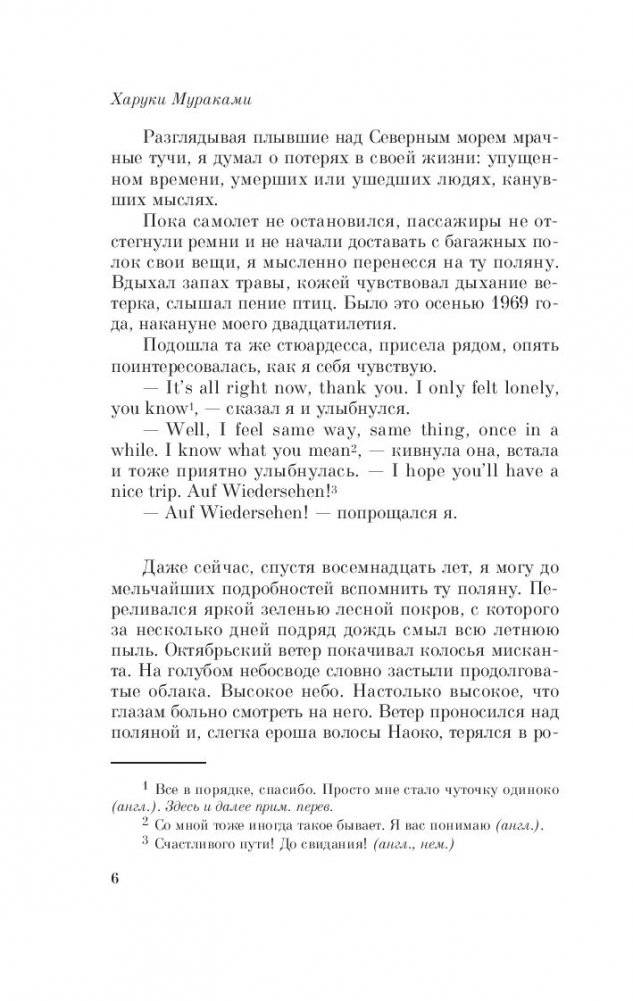 Харуки Мураками

Разглядывая плывшие над Северным морем мрачные тучи, я думал о потерях в своей жизни: упущенном времени, умерших или ушедших людях, канувших мыслях.

Пока самолет не остановился, пассажиры не отстегнули ремни и не начали доставать с багажных полок свои вещи, я мысленно перенесся на ту поляну. Вдыхал запах травы, кожей чувствовал дыхание ветерка, слышал пение птиц. Было это осенью 1969 года, накануне моего двадцатилетия.

Подошла та же стюардесса, присела рядом, опять поинтересовалась, как я себя чувствую.

— It's all right now, thank you. I only felt lonely, you know$^1$, — сказал я и улыбнулся.

— Well, I feel same way, same thing, once in a while. I know what you mean$^2$, — кивнула она, встала и тоже приятно улыбнулась. — I hope you'll have a nice trip. Auf Wiedersehen!$^3$

— Auf Wiedersehen! — попрощался я.

Даже сейчас, спустя восемнадцать лет, я могу до мельчайших подробностей вспомнить ту поляну. Переливался яркой зеленью лесной покров, с которого за несколько дней подряд дождь смыл всю летнюю пыль. Октябрьский ветер покачивал колосья мисканта. На голубом небосводе словно застыли продолговатые облака. Высокое небо. Настолько высокое, что глазам больно смотреть на него. Ветер проносился над поляной и, слегка ероша волосы Наоко, терялся в ро-

$^1$ Все в порядке, спасибо. Просто мне стало чуточку одиноко (англ.). Здесь и далее прим. перев.

$^2$ Со мной тоже иногда такое бывает. Я вас понимаю (англ.).

$^3$ Счастливого пути! До свидания! (англ., нем.)

6